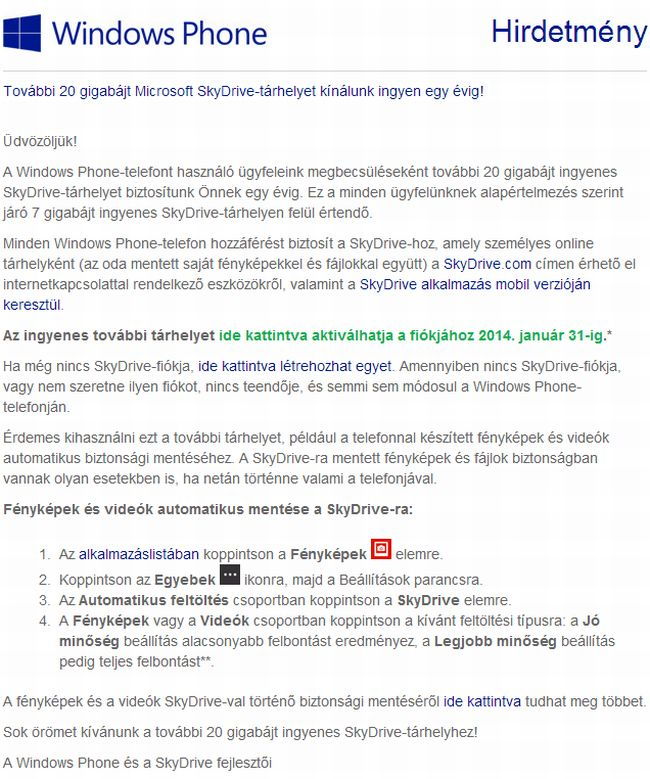 Windows Phone

Hirdetmény

További 20 gigabájt Microsoft SkyDrive-tárhelyet kínálunk ingyen egy évig!

Üdvözöljük!

A Windows Phone-telefont használó ügyfeleink megbecsüléseként további 20 gigabájt ingyenes SkyDrive-tárhelyet biztosítunk Önnek egy évig. Ez a minden ügyfelünknek alapértelmezés szerint járó 7 gigabájt ingyenes SkyDrive-tárhelyen felül értendő.

Minden Windows Phone-telefon hozzáférést biztosít a SkyDrive-hoz, amely személyes online tárhelyként (az oda mentett saját fényképekkel és fájlokkal együtt) a SkyDrive.com címen érhető el internetkapcsolattal rendelkező eszközökről, valamint a SkyDrive alkalmazás mobil verzióján keresztül.

Az ingyenes további tárhelyet ide kattintva aktiválhatja a fiókjához 2014. január 31-ig.*

Ha még nincs SkyDrive-fiókja, ide kattintva létrehozhat egyet. Amennyiben nincs SkyDrive-fiókja, vagy nem szeretne ilyen fiókot, nincs teendője, és semmi sem módosul a Windows Phone-telefonján.

Érdemes kihasználni ezt a további tárhelyet, például a telefonnal készített fényképek és videók automatikus biztonsági mentéséhez. A SkyDrive-ra mentett fényképek és fájlok biztonságban vannak olyan esetekben is, ha netán történne valami a telefonjával.

Fényképek és videók automatikus mentése a SkyDrive-ra:

1. Az alkalmazáslistában koppintson a Fényképek elemre.
2. Koppintson az Egyebek ikonra, majd a Beállítások parancsra.
3. Az Automatikus feltöltés csoportban koppintson a SkyDrive elemre.
4. A Fényképek vagy a Videók csoportban koppintson a kívánt feltöltési típusra: a Jó minőség beállítás alacsonyabb felbontást eredményez, a Legjobb minőség beállítás pedig teljes felbontást**.

A fényképek és a videók SkyDrive-val történő biztonsági mentéséről ide kattintva tudhat meg többet.

Sok örömet kívánunk a további 20 gigabájt ingyenes SkyDrive-tárhelyhez!

A Windows Phone és a SkyDrive fejlesztői